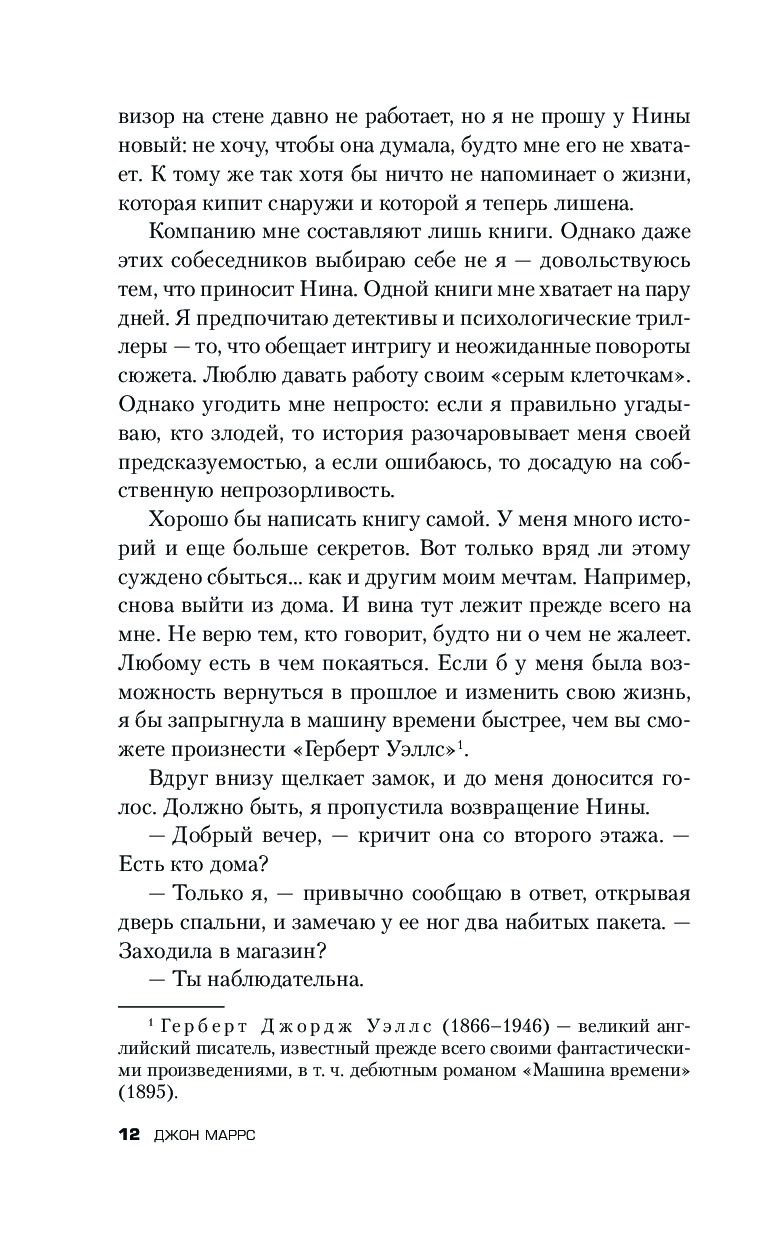 визор на стене давно не работает, но я не прошу у Нины новый: не хочу, чтобы она думала, будто мне его не хватает. К тому же так хотя бы ничто не напоминает о жизни, которая кипит снаружи и которой я теперь лишена.

Компанию мне составляют лишь книги. Однако даже этих собеседников выбираю себе не я — довольствуюсь тем, что приносит Нина. Одной книги мне хватает на пару дней. Я предпочитаю детективы и психологические триллеры — то, что обещает интригу и неожиданные повороты сюжета. Люблю давать работу своим «серым клеточкам». Однако угодить мне непросто: если я правильно угадываю, кто злодей, то история разочаровывает меня своей предсказуемостью, а если ошибаюсь, то досадую на собственную непрозорливость.

Хорошо бы написать книгу самой. У меня много историй и еще больше секретов. Вот только вряд ли этому суждено сбыться... как и другим моим мечтам. Например, снова выйти из дома. И вина тут лежит прежде всего на мне. Не верю тем, кто говорит, будто ни о чем не жалеет. Любому есть в чем покаяться. Если б у меня была возможность вернуться в прошлое и изменить свою жизнь, я бы запрыгнула в машину времени быстрее, чем вы сможете произнести «Герберт Уэллс»$^1$.

Вдруг внизу щелкает замок, и до меня доносится голос. Должно быть, я пропустила возвращение Нины.

— Добрый вечер, — кричит она со второго этажа. — Есть кто дома?

— Только я, — привычно сообщаю в ответ, открывая дверь спальни, и замечаю у ее ног два набитых пакета. — Заходила в магазин?

— Ты наблюдательна.

$^1$ Герберт Джордж Уэллс (1866–1946) — великий английский писатель, известный прежде всего своими фантастическими произведениями, в т. ч. дебютным романом «Машина времени» (1895).

12 ДЖОН МАРРС